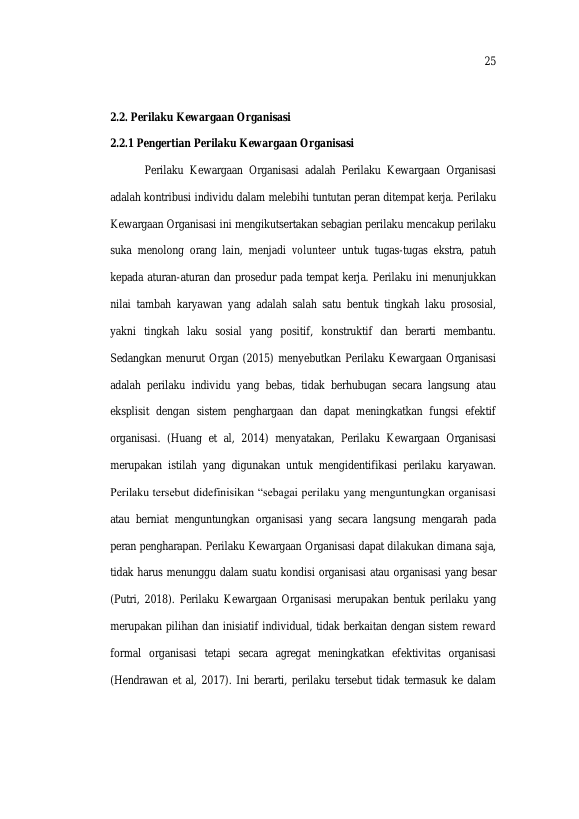 25

2.2. Perilaku Kewargaan Organisasi

2.2.1 Pengertian Perilaku Kewargaan Organisasi

Perilaku Kewargaan Organisasi adalah Perilaku Kewargaan Organisasi adalah kontribusi individu dalam melebihi tuntutan peran ditempat kerja. Perilaku Kewargaan Organisasi ini mengikutsertakan sebagian perilaku mencakup perilaku suka menolong orang lain, menjadi volunteer untuk tugas-tugas ekstra, patuh kepada aturan-aturan dan prosedur pada tempat kerja. Perilaku ini menunjukkan nilai tambah karyawan yang adalah salah satu bentuk tingkah laku prososial, yakni tingkah laku sosial yang positif, konstruktif dan berarti membantu. Sedangkan menurut Organ (2015) menyebutkan Perilaku Kewargaan Organisasi adalah perilaku individu yang bebas, tidak berhubugan secara langsung atau eksplisit dengan sistem penghargaan dan dapat meningkatkan fungsi efektif organisasi. (Huang et al, 2014) menyatakan, Perilaku Kewargaan Organisasi merupakan istilah yang digunakan untuk mengidentifikasi perilaku karyawan. Perilaku tersebut didefinisikan "sebagai perilaku yang menguntungkan organisasi atau berniat menguntungkan organisasi yang secara langsung mengarah pada peran pengharapan. Perilaku Kewargaan Organisasi dapat dilakukan dimana saja, tidak harus menunggu dalam suatu kondisi organisasi atau organisasi yang besar (Putri, 2018). Perilaku Kewargaan Organisasi merupakan bentuk perilaku yang merupakan pilihan dan inisiatif individual, tidak berkaitan dengan sistem reward formal organisasi tetapi secara agregat meningkatkan efektivitas organisasi (Hendrawan et al, 2017). Ini berarti, perilaku tersebut tidak termasuk ke dalam